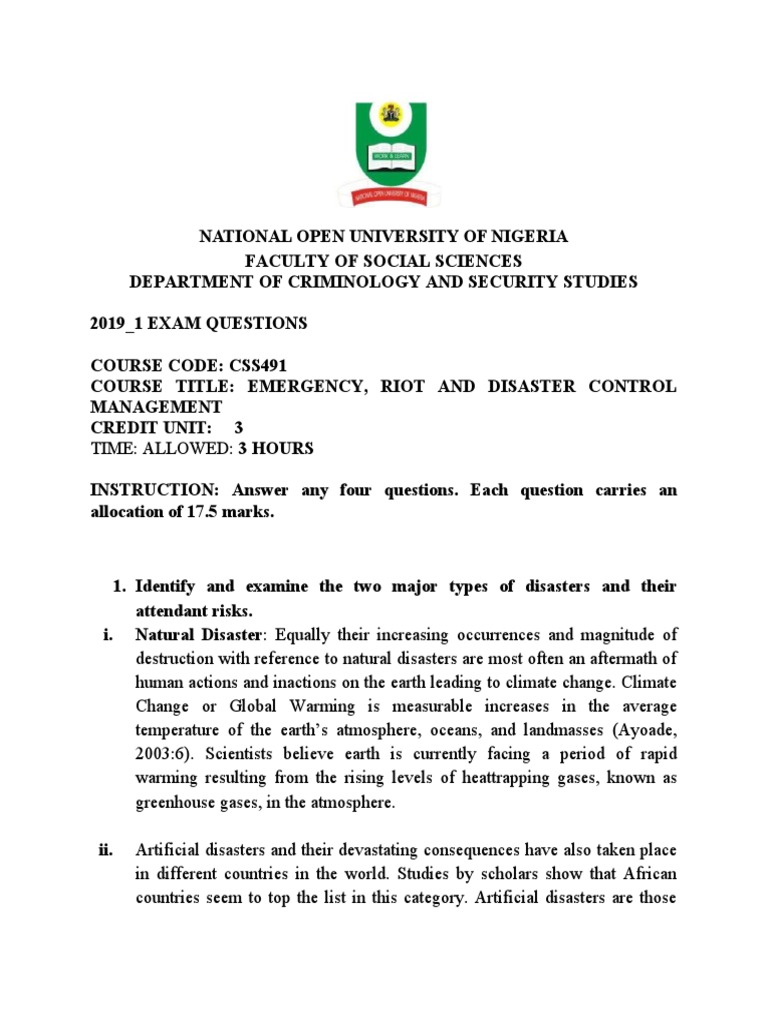 WORK & LEARN

NATIONAL OPEN UNIVERSITY OF NIGERIA

NATIONAL OPEN UNIVERSITY OF NIGERIA
FACULTY OF SOCIAL SCIENCES
DEPARTMENT OF CRIMINOLOGY AND SECURITY STUDIES

2019_1 EXAM QUESTIONS

COURSE CODE: CSS491
COURSE TITLE: EMERGENCY, RIOT AND DISASTER CONTROL MANAGEMENT
CREDIT UNIT: 3
TIME: ALLOWED: 3 HOURS

INSTRUCTION: Answer any four questions. Each question carries an allocation of 17.5 marks.

1. Identify and examine the two major types of disasters and their attendant risks.

i. Natural Disaster: Equally their increasing occurrences and magnitude of destruction with reference to natural disasters are most often an aftermath of human actions and inactions on the earth leading to climate change. Climate Change or Global Warming is measurable increases in the average temperature of the earth's atmosphere, oceans, and landmasses (Ayoade, 2003:6). Scientists believe earth is currently facing a period of rapid warming resulting from the rising levels of heattrapping gases, known as greenhouse gases, in the atmosphere.

ii. Artificial disasters and their devastating consequences have also taken place in different countries in the world. Studies by scholars show that African countries seem to top the list in this category. Artificial disasters are those